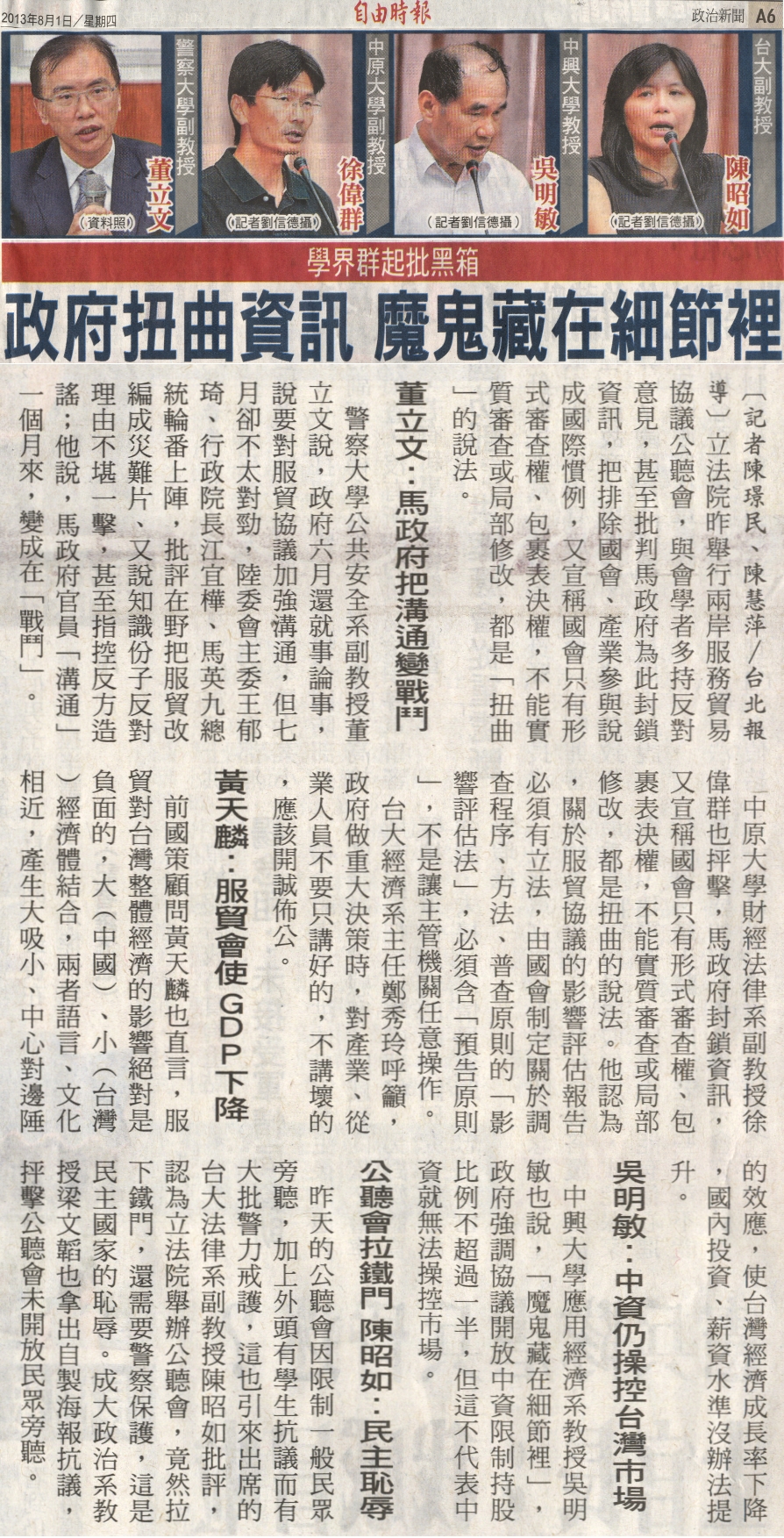 2013年8月1日／星期四
自由時報
政治新聞 A6

警察大學副教授 董立文 （資料照）
中原大學副教授 徐偉群 （記者劉信德攝）
中興大學教授 吳明敏 （記者劉信德攝）
台大副教授 陳昭如 （記者劉信德攝）

學界群起批黑箱
政府扭曲資訊 魔鬼藏在細節裡

〔記者陳璟民、陳慧萍／台北報導〕立法院昨舉行兩岸服務貿易協議公聽會，與會學者多持反對意見，甚至批判馬政府為此封鎖資訊，把排除國會、產業參與說成國際慣例，又宣稱國會只有形式審查權、包裹表決權，不能實質審查或局部修改，都是「扭曲」的說法。

董立文：馬政府把溝通變戰鬥

警察大學公共安全系副教授董立文說，政府六月還就事論事，說要對服貿協議加強溝通，但七月卻不太對勁，陸委會主委王郁琦、行政院長江宜樺、馬英九總統輪番上陣，批評在野把服貿改編成災難片、又說知識份子反對理由不堪一擊，甚至指控反方造謠；他說，馬政府官員「溝通」一個月來，變成在「戰鬥」。

中原大學財經法律系副教授徐偉群也抨擊，馬政府封鎖資訊，又宣稱國會只有形式審查權、包裹表決權，不能實質審查或局部修改，都是扭曲的說法。他認為，關於服貿協議的影響評估報告必須有立法，由國會制定關於調查程序、方法、普查原則的「影響評估法」，必須含「預告原則」，不是讓主管機關任意操作。

台大經濟系主任鄭秀玲呼籲，政府做重大決策時，對產業、從業人員不要只講好的，不講壞的，應該開誠佈公。

黃天麟：服貿會使GDP下降

前國策顧問黃天麟也直言，服貿對台灣整體經濟的影響絕對是負面的，大（中國）、小（台灣）經濟體結合，兩者語言、文化相近，產生大吸小、中心對邊陲的效應，使台灣經濟成長率下降，國內投資、薪資水準沒辦法提升。

吳明敏：中資仍操控台灣市場

中興大學應用經濟系教授吳明敏也說，「魔鬼藏在細節裡」，政府強調協議開放中資限制持股比例不超過一半，但這不代表中資就無法操控市場。

公聽會拉鐵門 陳昭如：民主恥辱

昨天的公聽會因限制一般民眾旁聽，加上外頭有學生抗議而有大批警力戒護，這也引來出席的台大法律系副教授陳昭如批評，認為立法院舉辦公聽會，竟然拉下鐵門，還需要警察保護，這是民主國家的恥辱。成大政治系教授梁文韜也拿出自製海報抗議，抨擊公聽會未開放民眾旁聽。